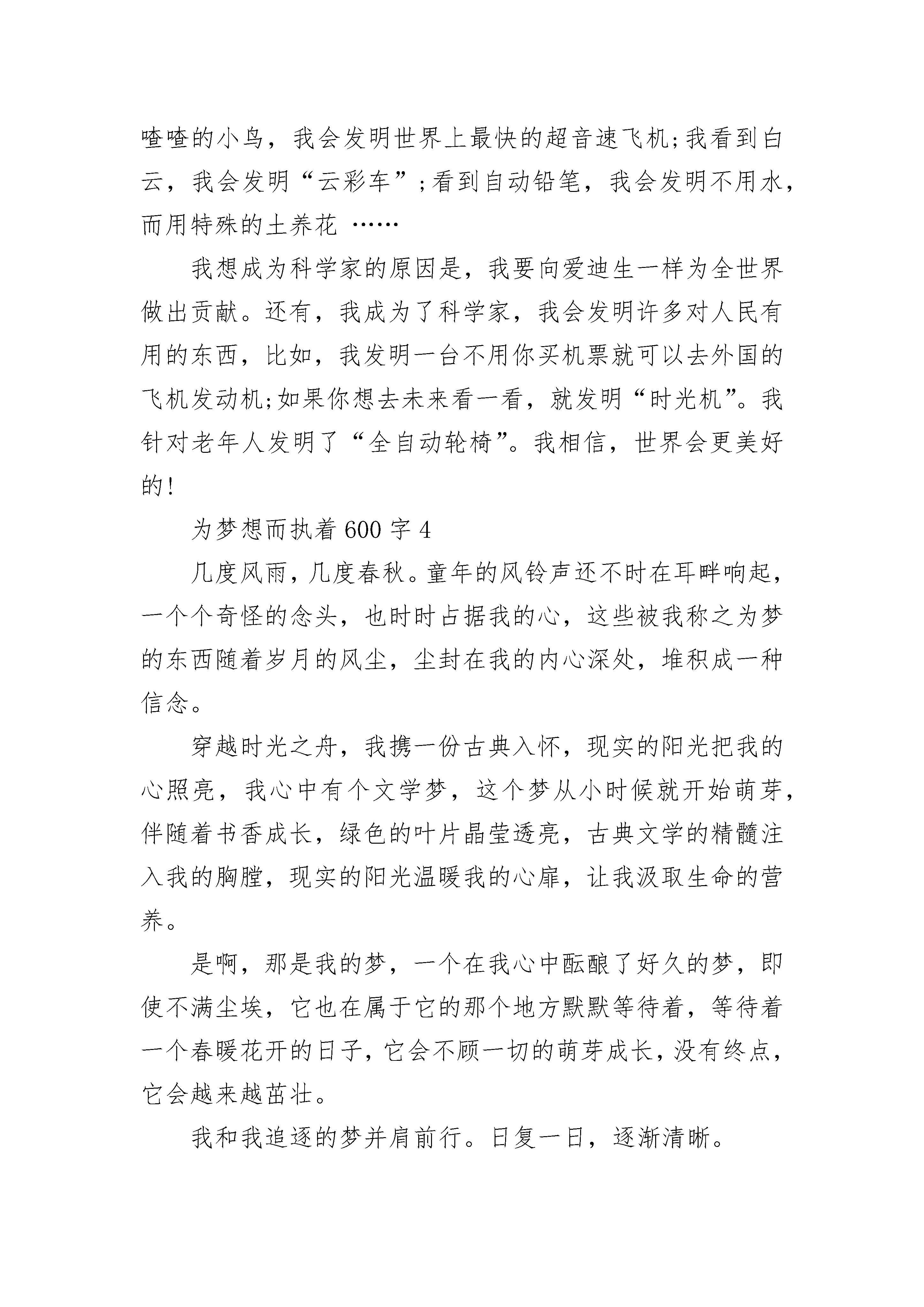 喳喳的小鸟，我会发明世界上最快的超音速飞机;我看到白云，我会发明“云彩车”;看到自动铅笔，我会发明不用水，而用特殊的土养花 ……

我想成为科学家的原因是，我要向爱迪生一样为全世界做出贡献。还有，我成为了科学家，我会发明许多对人民有用的东西，比如，我发明一台不用你买机票就可以去外国的飞机发动机;如果你想去未来看一看，就发明“时光机”。我针对老年人发明了“全自动轮椅”。我相信，世界会更美好的!

为梦想而执着 600 字 4

几度风雨，几度春秋。童年的风铃声还不时在耳畔响起，一个个奇怪的念头，也时时占据我的心，这些被我称之为梦的东西随着岁月的风尘，尘封在我的内心深处，堆积成一种信念。

穿越时光之舟，我携一份古典入怀，现实的阳光把我的心照亮，我心中有个文学梦，这个梦从小时候就开始萌芽，伴随着书香成长，绿色的叶片晶莹透亮，古典文学的精髓注入我的胸膛，现实的阳光温暖我的心扉，让我汲取生命的营养。

是啊，那是我的梦，一个在我心中酝酿了好久的梦，即使不满尘埃，它也在属于它的那个地方默默等待着，等待着一个春暖花开的日子，它会不顾一切的萌芽成长，没有终点，它会越来越茁壮。

我和我追逐的梦并肩前行。日复一日，逐渐清晰。